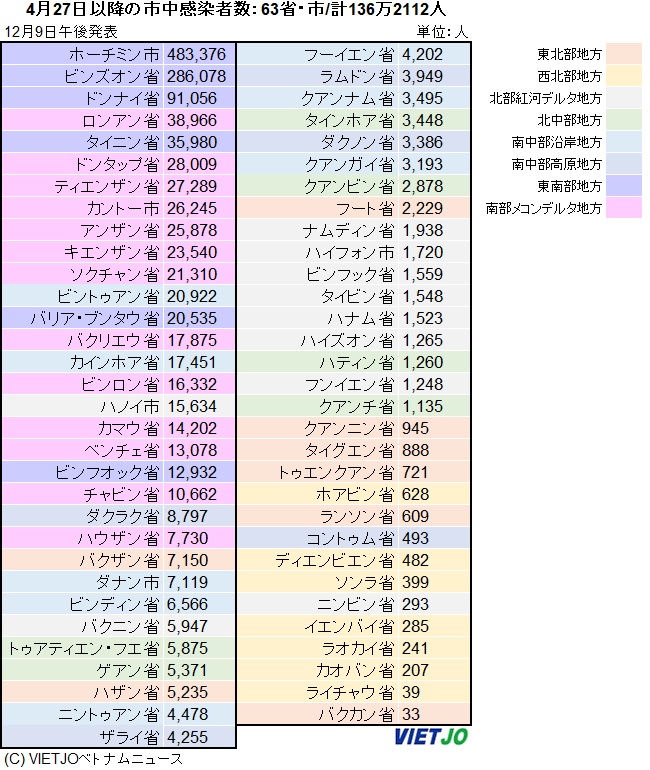 4月27日以降の市中感染者数: 63省・市/計136万2112人

12月9日午後発表

単位: 人

| | |
|---|---|
| ホーチミン市 | 483,376 |
| ビンズオン省 | 286,078 |
| ドンナイ省 | 91,056 |
| ロンアン省 | 38,966 |
| タイニン省 | 35,980 |
| ドンタップ省 | 28,009 |
| ティエンザン省 | 27,289 |
| カントー市 | 26,245 |
| アンザン省 | 25,878 |
| キエンザン省 | 23,540 |
| ソクチャン省 | 21,310 |
| ビントゥアン省 | 20,922 |
| バリア・ブンタウ省 | 20,535 |
| バクリエウ省 | 17,875 |
| カインホア省 | 17,451 |
| ビンロン省 | 16,332 |
| ハノイ市 | 15,634 |
| カマウ省 | 14,202 |
| ベンチェ省 | 13,078 |
| ビンフオック省 | 12,932 |
| チャビン省 | 10,662 |
| ダクラク省 | 8,797 |
| ハウザン省 | 7,730 |
| バクザン省 | 7,150 |
| ダナン市 | 7,119 |
| ビンディン省 | 6,566 |
| バクニン省 | 5,947 |
| トゥアティエン・フエ省 | 5,875 |
| ゲアン省 | 5,371 |
| ハザン省 | 5,235 |
| ニントゥアン省 | 4,478 |
| ザライ省 | 4,255 |

| | |
|---|---|
| フーイエン省 | 4,202 |
| ラムドン省 | 3,949 |
| クアンナム省 | 3,495 |
| タインホア省 | 3,448 |
| ダクノン省 | 3,386 |
| クアンガイ省 | 3,193 |
| クアンビン省 | 2,878 |
| フート省 | 2,229 |
| ナムディン省 | 1,938 |
| ハイフォン市 | 1,720 |
| ビンフック省 | 1,559 |
| タイビン省 | 1,548 |
| ハナム省 | 1,523 |
| ハイズオン省 | 1,265 |
| ハティン省 | 1,260 |
| フンイエン省 | 1,248 |
| クアンチ省 | 1,135 |
| クアンニン省 | 945 |
| タイグエン省 | 888 |
| トゥエンクアン省 | 721 |
| ホアビン省 | 628 |
| ランソン省 | 609 |
| コントゥム省 | 493 |
| ディエンビエン省 | 482 |
| ソンラ省 | 399 |
| ニンビン省 | 293 |
| イエンバイ省 | 285 |
| ラオカイ省 | 241 |
| カオバン省 | 207 |
| ライチャウ省 | 39 |
| バクカン省 | 33 |

東北部地方
西北部地方
北部紅河デルタ地方
北中部地方
南中部沿岸地方
南中部高原地方
東南部地方
南部メコンデルタ地方

VIETJO

(C) VIETJOベトナムニュース